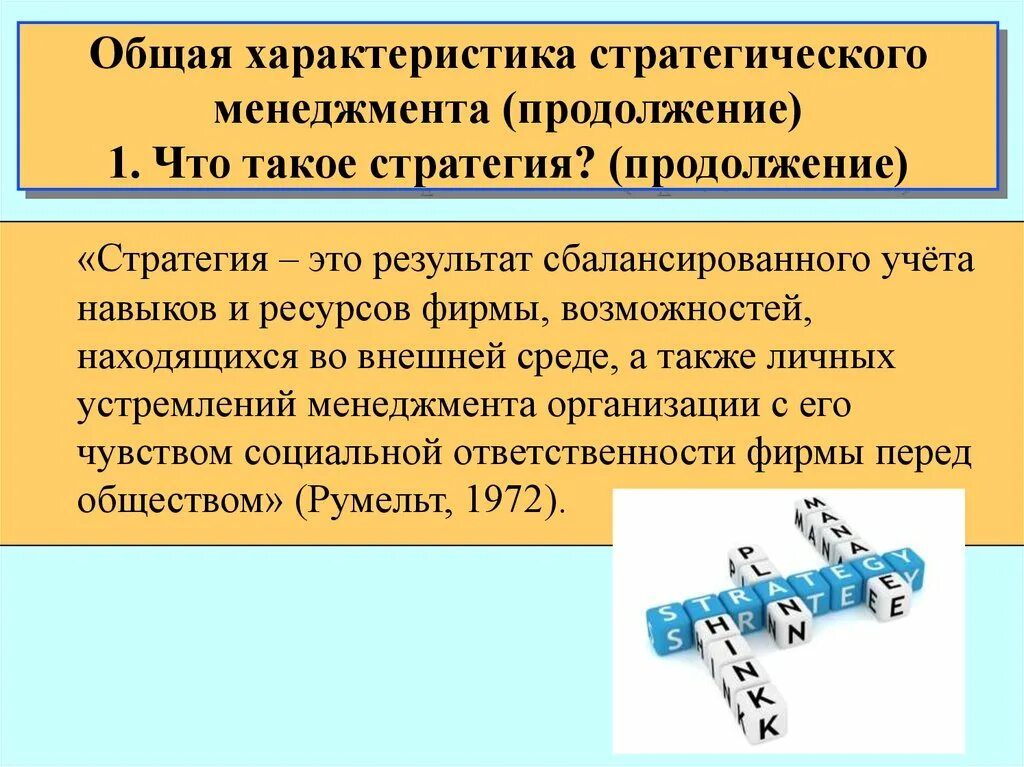 Общая характеристика стратегического менеджмента (продолжение)
1. Что такое стратегия? (продолжение)

«Стратегия – это результат сбалансированного учёта навыков и ресурсов фирмы, возможностей, находящихся во внешней среде, а также личных устремлений менеджмента организации с его чувством социальной ответственности фирмы перед обществом» (Румельт, 1972).

STRATEGY
PLAN
THINK
MANAGE